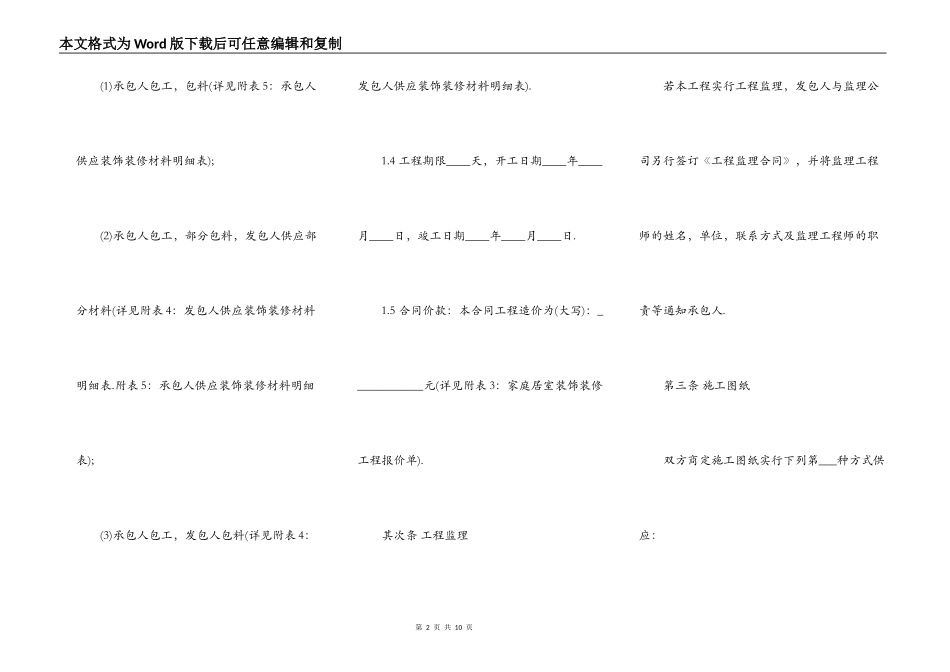 本文格式为Word版下载后可任意编辑和复制

(1)承包人包工，包料(详见附表5：承包人供应装饰装修材料明细表);

(2)承包人包工，部分包料，发包人供应部分材料(详见附表4：发包人供应装饰装修材料明细表.附表5：承包人供应装饰装修材料明细表);

(3)承包人包工，发包人包料(详见附表4：发包人供应装饰装修材料明细表).

1.4 工程期限____天，开工日期____年____月____日，竣工日期____年____月____日.

1.5 合同价款：本合同工程造价为(大写)：____________元(详见附表3：家庭居室装饰装修工程报价单).

其次条 工程监理

若本工程实行工程监理，发包人与监理公司另行签订《工程监理合同》，并将监理工程师的姓名，单位，联系方式及监理工程师的职责等通知承包人.

第三条 施工图纸

双方商定施工图纸实行下列第___种方式供应：

第 2 页 共 10 页